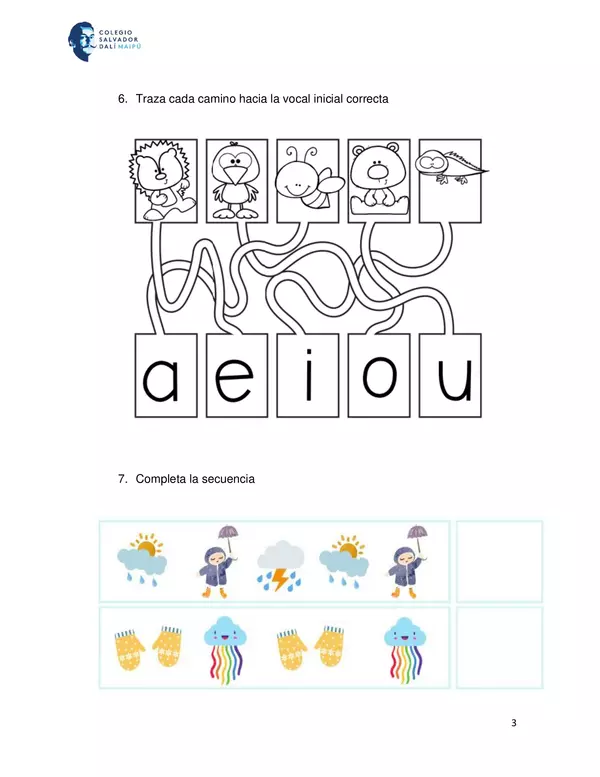 COLEGIO SALVADOR DALÍ MAIPÚ

6. Traza cada camino hacia la vocal inicial correcta

a e i o u

7. Completa la secuencia

3